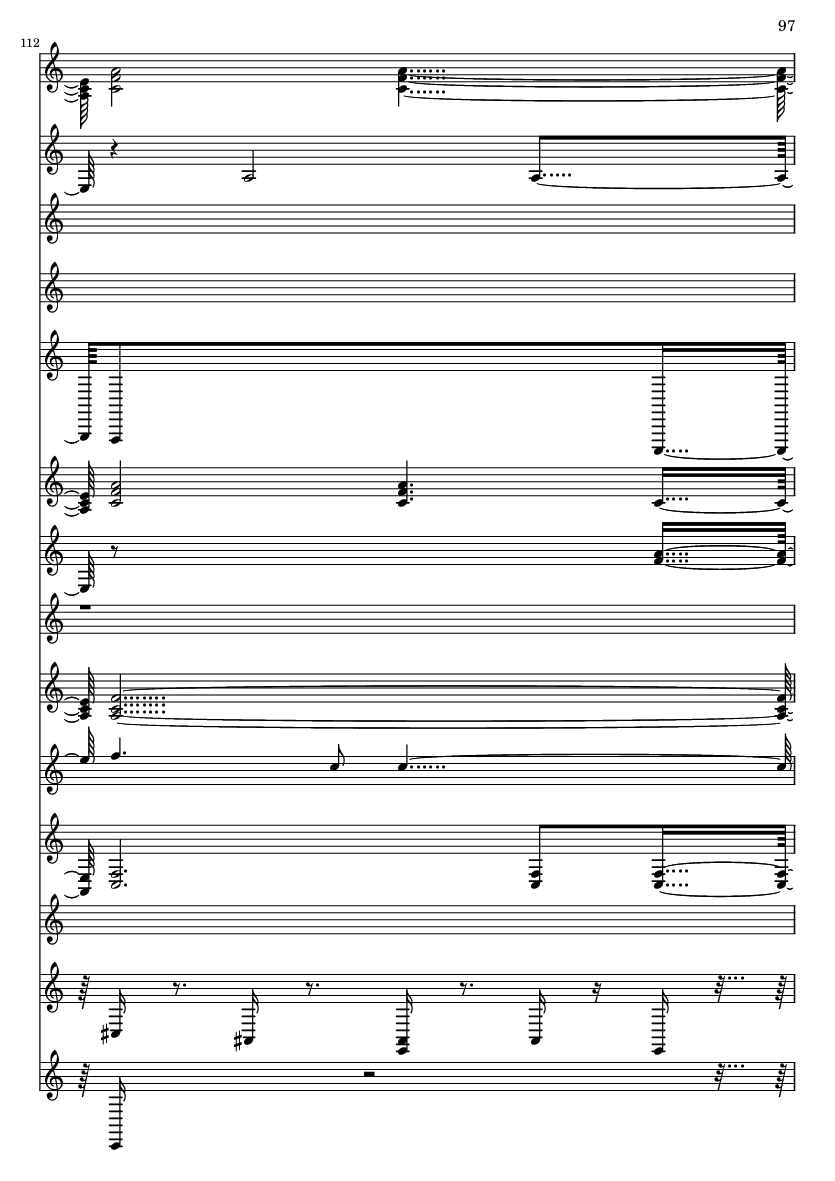 97

112